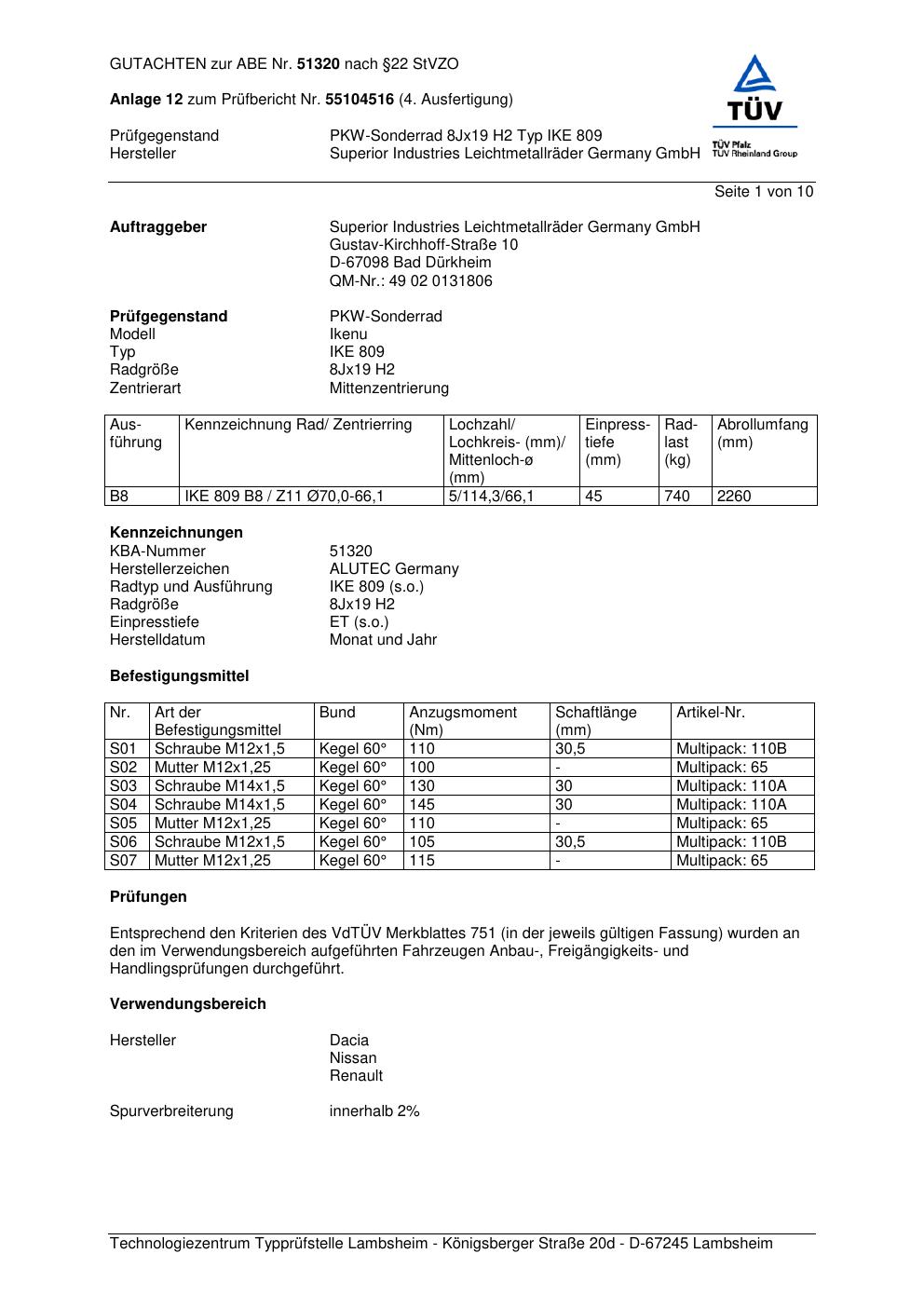 GUTACHTEN zur ABE Nr. 51320 nach §22 StVZO

Anlage 12 zum Prüfbericht Nr. 55104516 (4. Ausfertigung)

TÜV
TÜV Pfalz
TÜV Rheinland Group

Prüfgegenstand PKW-Sonderrad 8Jx19 H2 Typ IKE 809
Hersteller Superior Industries Leichtmetallräder Germany GmbH

Seite 1 von 10

Auftraggeber
Superior Industries Leichtmetallräder Germany GmbH
Gustav-Kirchhoff-Straße 10
D-67098 Bad Dürkheim
QM-Nr.: 49 02 0131806

Prüfgegenstand PKW-Sonderrad
Modell Ikenu
Typ IKE 809
Radgröße 8Jx19 H2
Zentrierart Mittenzentrierung

| Ausführung | Kennzeichnung Rad/ Zentrierring | Lochzahl/ Lochkreis- (mm)/ Mittenloch-ø (mm) | Einpresstiefe (mm) | Radlast (kg) | Abrollumfang (mm) |
|---|---|---|---|---|---|
| B8 | IKE 809 B8 / Z11 Ø70,0-66,1 | 5/114,3/66,1 | 45 | 740 | 2260 |

Kennzeichnungen
KBA-Nummer 51320
Herstellerzeichen ALUTEC Germany
Radtyp und Ausführung IKE 809 (s.o.)
Radgröße 8Jx19 H2
Einpresstiefe ET (s.o.)
Herstelldatum Monat und Jahr

Befestigungsmittel

| Nr. | Art der Befestigungsmittel | Bund | Anzugsmoment (Nm) | Schaftlänge (mm) | Artikel-Nr. |
|---|---|---|---|---|---|
| S01 | Schraube M12x1,5 | Kegel 60° | 110 | 30,5 | Multipack: 110B |
| S02 | Mutter M12x1,25 | Kegel 60° | 100 | - | Multipack: 65 |
| S03 | Schraube M14x1,5 | Kegel 60° | 130 | 30 | Multipack: 110A |
| S04 | Schraube M14x1,5 | Kegel 60° | 145 | 30 | Multipack: 110A |
| S05 | Mutter M12x1,25 | Kegel 60° | 110 | - | Multipack: 65 |
| S06 | Schraube M12x1,5 | Kegel 60° | 105 | 30,5 | Multipack: 110B |
| S07 | Mutter M12x1,25 | Kegel 60° | 115 | - | Multipack: 65 |

Prüfungen

Entsprechend den Kriterien des VdTÜV Merkblattes 751 (in der jeweils gültigen Fassung) wurden an den im Verwendungsbereich aufgeführten Fahrzeugen Anbau-, Freigängigkeits- und Handlingsprüfungen durchgeführt.

Verwendungsbereich

Hersteller Dacia
Nissan
Renault

Spurverbreiterung innerhalb 2%

Technologiezentrum Typprüfstelle Lambsheim - Königsberger Straße 20d - D-67245 Lambsheim